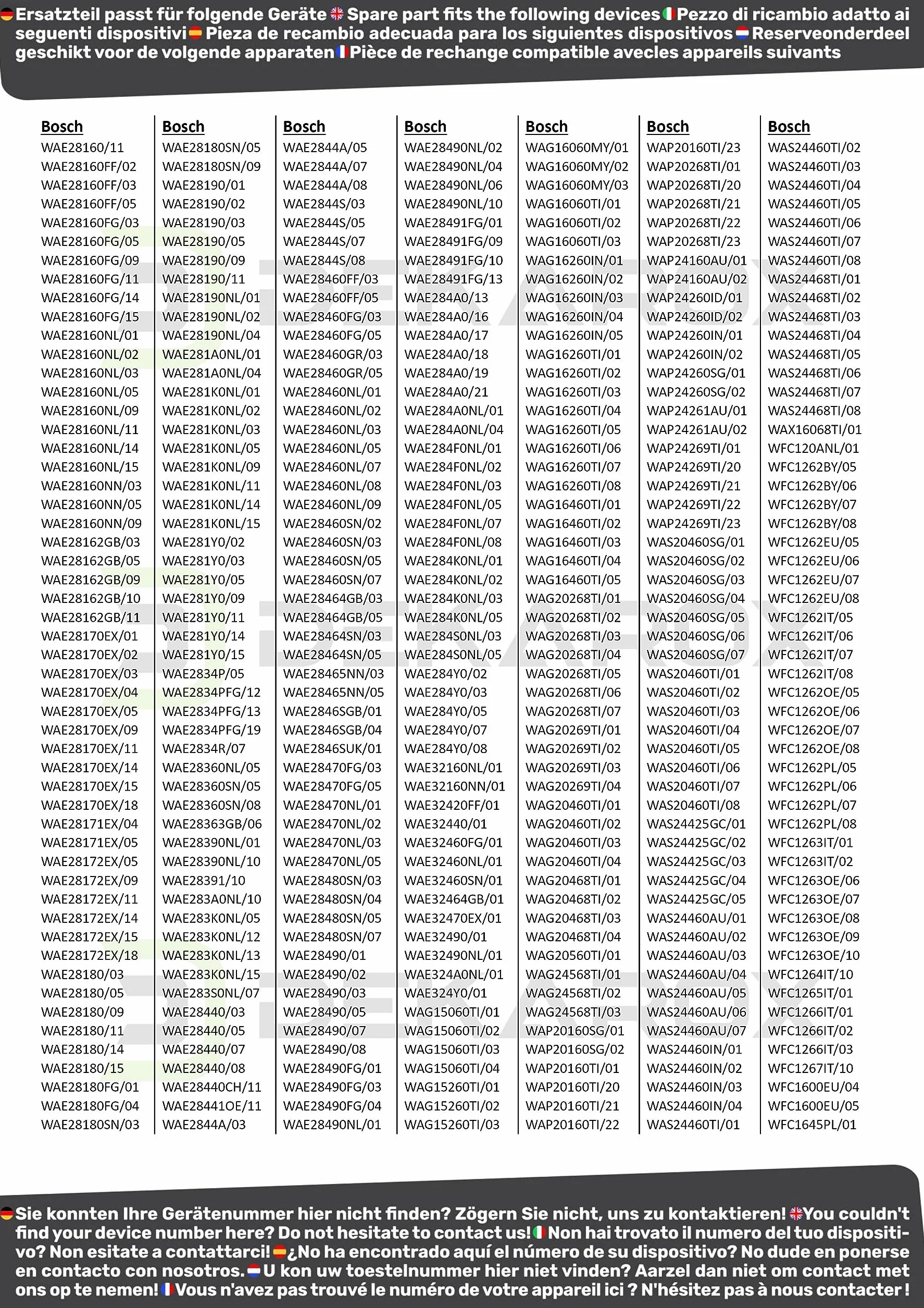 Ersatzteil passt für folgende Geräte Spare part fits the following devices Pezzo di ricambio adatto ai seguenti dispositivi Pieza de recambio adecuada para los siguientes dispositivos Reserveonderdeel geschikt voor de volgende apparaten Pièce de rechange compatible avecles appareils suivants

Bosch
WAE28160/11
WAE28160FF/02
WAE28160FF/03
WAE28160FF/05
WAE28160FG/03
WAE28160FG/05
WAE28160FG/09
WAE28160FG/11
WAE28160FG/14
WAE28160FG/15
WAE28160NL/01
WAE28160NL/02
WAE28160NL/03
WAE28160NL/05
WAE28160NL/09
WAE28160NL/11
WAE28160NL/14
WAE28160NL/15
WAE28160NN/03
WAE28160NN/05
WAE28160NN/09
WAE28162GB/03
WAE28162GB/05
WAE28162GB/09
WAE28162GB/10
WAE28162GB/11
WAE28170EX/01
WAE28170EX/02
WAE28170EX/03
WAE28170EX/04
WAE28170EX/05
WAE28170EX/09
WAE28170EX/11
WAE28170EX/14
WAE28170EX/15
WAE28170EX/18
WAE28171EX/04
WAE28171EX/05
WAE28172EX/05
WAE28172EX/09
WAE28172EX/11
WAE28172EX/14
WAE28172EX/15
WAE28172EX/18
WAE28180/03
WAE28180/05
WAE28180/09
WAE28180/11
WAE28180/14
WAE28180/15
WAE28180FG/01
WAE28180FG/04
WAE28180SN/03

Bosch
WAE28180SN/05
WAE28180SN/09
WAE28190/01
WAE28190/02
WAE28190/03
WAE28190/05
WAE28190/09
WAE28190/11
WAE28190NL/01
WAE28190NL/02
WAE28190NL/04
WAE281A0NL/01
WAE281A0NL/04
WAE281K0NL/01
WAE281K0NL/02
WAE281K0NL/03
WAE281K0NL/05
WAE281K0NL/09
WAE281K0NL/11
WAE281K0NL/14
WAE281K0NL/15
WAE281Y0/02
WAE281Y0/03
WAE281Y0/05
WAE281Y0/09
WAE281Y0/11
WAE281Y0/14
WAE281Y0/15
WAE2834P/05
WAE2834PFG/12
WAE2834PFG/13
WAE2834PFG/19
WAE2834R/07
WAE28360NL/05
WAE28360SN/05
WAE28360SN/08
WAE28363GB/06
WAE28390NL/01
WAE28390NL/10
WAE28391/10
WAE283A0NL/10
WAE283K0NL/05
WAE283K0NL/12
WAE283K0NL/13
WAE283K0NL/15
WAE283S0NL/07
WAE28440/03
WAE28440/05
WAE28440/07
WAE28440/08
WAE28440CH/11
WAE28441OE/11
WAE2844A/03

Bosch
WAE2844A/05
WAE2844A/07
WAE2844A/08
WAE2844S/03
WAE2844S/05
WAE2844S/07
WAE2844S/08
WAE28460FF/03
WAE28460FF/05
WAE28460FG/03
WAE28460FG/05
WAE28460GR/03
WAE28460GR/05
WAE28460NL/01
WAE28460NL/02
WAE28460NL/03
WAE28460NL/05
WAE28460NL/07
WAE28460NL/08
WAE28460NL/09
WAE28460SN/02
WAE28460SN/03
WAE28460SN/05
WAE28460SN/07
WAE28464GB/03
WAE28464GB/05
WAE28464SN/03
WAE28464SN/05
WAE28465NN/03
WAE28465NN/05
WAE2846SGB/01
WAE2846SGB/04
WAE2846SUK/01
WAE28470FG/03
WAE28470FG/05
WAE28470NL/01
WAE28470NL/02
WAE28470NL/03
WAE28470NL/05
WAE28480SN/03
WAE28480SN/04
WAE28480SN/05
WAE28480SN/07
WAE28490/01
WAE28490/02
WAE28490/03
WAE28490/05
WAE28490/07
WAE28490/08
WAE28490FG/01
WAE28490FG/03
WAE28490FG/04
WAE28490NL/01

Bosch
WAE28490NL/02
WAE28490NL/04
WAE28490NL/06
WAE28490NL/10
WAE28491FG/01
WAE28491FG/09
WAE28491FG/10
WAE28491FG/13
WAE284A0/13
WAE284A0/16
WAE284A0/17
WAE284A0/18
WAE284A0/19
WAE284A0/21
WAE284A0NL/01
WAE284A0NL/04
WAE284F0NL/01
WAE284F0NL/02
WAE284F0NL/03
WAE284F0NL/05
WAE284F0NL/07
WAE284F0NL/08
WAE284K0NL/01
WAE284K0NL/02
WAE284K0NL/03
WAE284K0NL/05
WAE284S0NL/03
WAE284S0NL/05
WAE284Y0/02
WAE284Y0/03
WAE284Y0/05
WAE284Y0/07
WAE284Y0/08
WAE32160NL/01
WAE32160NN/01
WAE32420FF/01
WAE32440/01
WAE32460FG/01
WAE32460NL/01
WAE32460SN/01
WAE32464GB/01
WAE32470EX/01
WAE32490/01
WAE32490NL/01
WAE324A0NL/01
WAE324Y0/01
WAG15060TI/01
WAG15060TI/02
WAG15060TI/03
WAG15060TI/04
WAG15260TI/01
WAG15260TI/02
WAG15260TI/03

Bosch
WAG16060MY/01
WAG16060MY/02
WAG16060MY/03
WAG16060TI/01
WAG16060TI/02
WAG16060TI/03
WAG16260IN/01
WAG16260IN/02
WAG16260IN/03
WAG16260IN/04
WAG16260IN/05
WAG16260TI/01
WAG16260TI/02
WAG16260TI/03
WAG16260TI/04
WAG16260TI/05
WAG16260TI/06
WAG16260TI/07
WAG16260TI/08
WAG16460TI/01
WAG16460TI/02
WAG16460TI/03
WAG16460TI/04
WAG16460TI/05
WAG20268TI/01
WAG20268TI/02
WAG20268TI/03
WAG20268TI/04
WAG20268TI/05
WAG20268TI/06
WAG20268TI/07
WAG20269TI/01
WAG20269TI/02
WAG20269TI/03
WAG20269TI/04
WAG20460TI/01
WAG20460TI/02
WAG20460TI/03
WAG20460TI/04
WAG20468TI/01
WAG20468TI/02
WAG20468TI/03
WAG20468TI/04
WAG20560TI/01
WAG24568TI/01
WAG24568TI/02
WAG24568TI/03
WAP20160SG/01
WAP20160SG/02
WAP20160TI/01
WAP20160TI/20
WAP20160TI/21
WAP20160TI/22

Bosch
WAP20160TI/23
WAP20268TI/01
WAP20268TI/20
WAP20268TI/21
WAP20268TI/22
WAP20268TI/23
WAP24160AU/01
WAP24160AU/02
WAP24260ID/01
WAP24260ID/02
WAP24260IN/01
WAP24260IN/02
WAP24260SG/01
WAP24260SG/02
WAP24261AU/01
WAP24261AU/02
WAP24269TI/01
WAP24269TI/20
WAP24269TI/21
WAP24269TI/22
WAP24269TI/23
WAS20460SG/01
WAS20460SG/02
WAS20460SG/03
WAS20460SG/04
WAS20460SG/05
WAS20460SG/06
WAS20460SG/07
WAS20460TI/01
WAS20460TI/02
WAS20460TI/03
WAS20460TI/04
WAS20460TI/05
WAS20460TI/06
WAS20460TI/07
WAS20460TI/08
WAS24425GC/01
WAS24425GC/02
WAS24425GC/03
WAS24425GC/04
WAS24425GC/05
WAS24460AU/01
WAS24460AU/02
WAS24460AU/03
WAS24460AU/04
WAS24460AU/05
WAS24460AU/06
WAS24460AU/07
WAS24460IN/01
WAS24460IN/02
WAS24460IN/03
WAS24460IN/04
WAS24460TI/01

Bosch
WAS24460TI/02
WAS24460TI/03
WAS24460TI/04
WAS24460TI/05
WAS24460TI/06
WAS24460TI/07
WAS24460TI/08
WAS24468TI/01
WAS24468TI/02
WAS24468TI/03
WAS24468TI/04
WAS24468TI/05
WAS24468TI/06
WAS24468TI/07
WAS24468TI/08
WAX16068TI/01
WFC120ANL/01
WFC1262BY/05
WFC1262BY/06
WFC1262BY/07
WFC1262BY/08
WFC1262EU/05
WFC1262EU/06
WFC1262EU/07
WFC1262EU/08
WFC1262IT/05
WFC1262IT/06
WFC1262IT/07
WFC1262IT/08
WFC1262OE/05
WFC1262OE/06
WFC1262OE/07
WFC1262OE/08
WFC1262PL/05
WFC1262PL/06
WFC1262PL/07
WFC1262PL/08
WFC1263IT/01
WFC1263IT/02
WFC1263OE/06
WFC1263OE/07
WFC1263OE/08
WFC1263OE/09
WFC1263OE/10
WFC1264IT/10
WFC1265IT/01
WFC1266IT/01
WFC1266IT/02
WFC1266IT/03
WFC1267IT/10
WFC1600EU/04
WFC1600EU/05
WFC1645PL/01

Sie konnten Ihre Gerätenummer hier nicht finden? Zögern Sie nicht, uns zu kontaktieren! You couldn't find your device number here? Do not hesitate to contact us! Non hai trovato il numero del tuo dispositivo? Non esitate a contattarci! ¿No ha encontrado aquí el número de su dispositivo? No dude en ponerse en contacto con nosotros. U kon uw toestelnummer hier niet vinden? Aarzel dan niet om contact met ons op te nemen! Vous n'avez pas trouvé le numéro de votre appareil ici ? N'hésitez pas à nous contacter !

DEKAROX